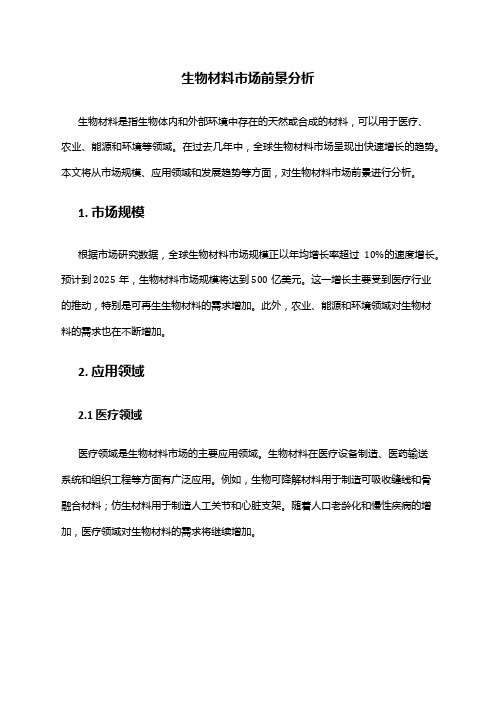 生物材料市场前景分析

生物材料是指生物体内和外部环境中存在的天然或合成的材料，可以用于医疗、农业、能源和环境等领域。在过去几年中，全球生物材料市场呈现出快速增长的趋势。本文将从市场规模、应用领域和发展趋势等方面，对生物材料市场前景进行分析。

1. 市场规模

根据市场研究数据，全球生物材料市场规模正以年均增长率超过 10%的速度增长。预计到 2025 年，生物材料市场规模将达到 500 亿美元。这一增长主要受到医疗行业的推动，特别是可再生生物材料的需求增加。此外，农业、能源和环境领域对生物材料的需求也在不断增加。

2. 应用领域

2.1 医疗领域

医疗领域是生物材料市场的主要应用领域。生物材料在医疗设备制造、医药输送系统和组织工程等方面有广泛应用。例如，生物可降解材料用于制造可吸收缝线和骨融合材料；仿生材料用于制造人工关节和心脏支架。随着人口老龄化和慢性疾病的增加，医疗领域对生物材料的需求将继续增加。